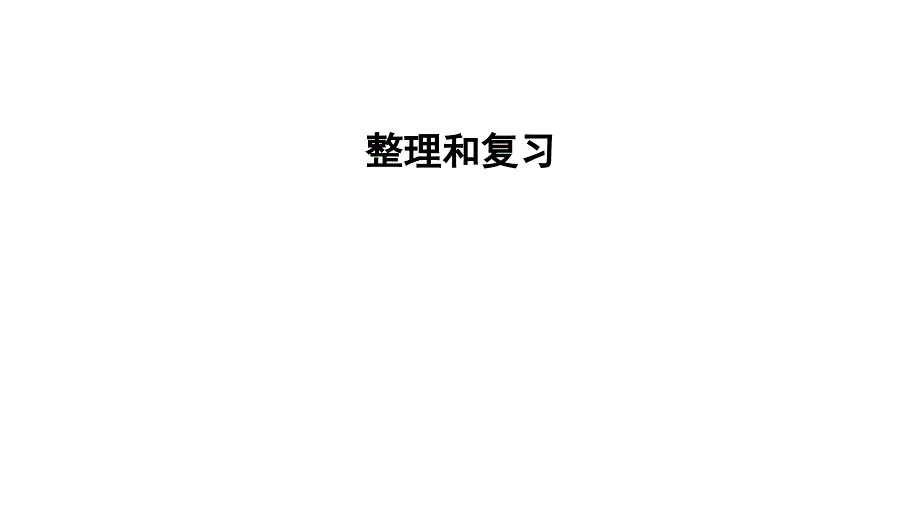 整理和复习